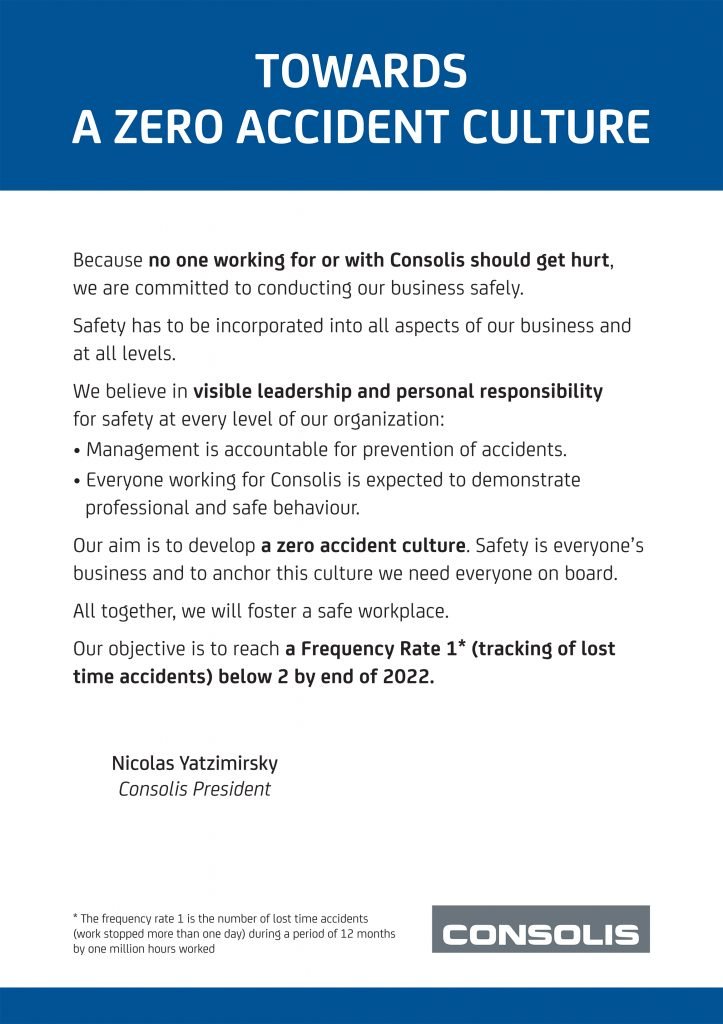 TOWARDS
A ZERO ACCIDENT CULTURE

Because no one working for or with Consolis should get hurt, we are committed to conducting our business safely.

Safety has to be incorporated into all aspects of our business and at all levels.

We believe in visible leadership and personal responsibility for safety at every level of our organization:
• Management is accountable for prevention of accidents.
• Everyone working for Consolis is expected to demonstrate professional and safe behaviour.

Our aim is to develop a zero accident culture. Safety is everyone's business and to anchor this culture we need everyone on board.

All together, we will foster a safe workplace.

Our objective is to reach a Frequency Rate 1* (tracking of lost time accidents) below 2 by end of 2022.

Nicolas Yatzimirsky
Consolis President

* The frequency rate 1 is the number of lost time accidents (work stopped more than one day) during a period of 12 months by one million hours worked

CONSOLIS